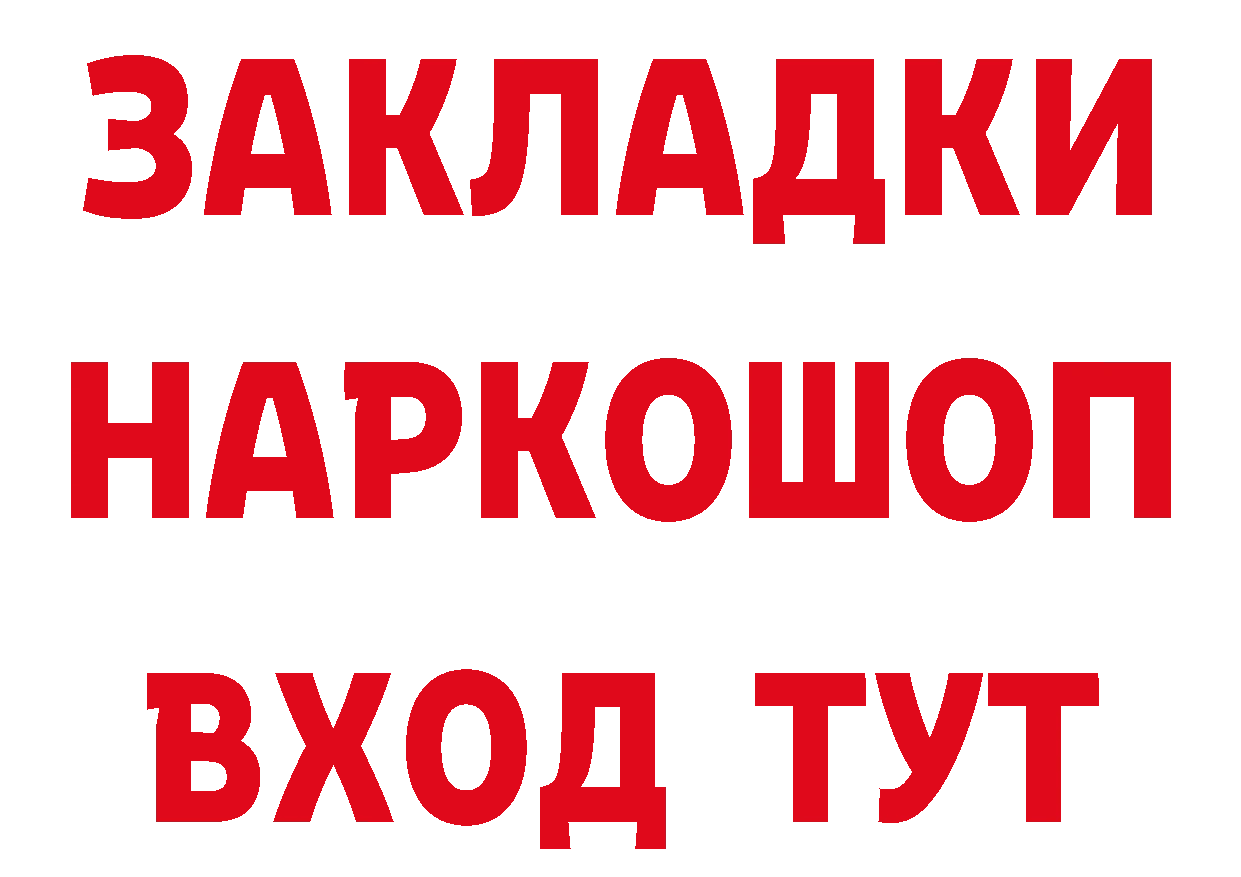 ЗАКЛАДКИ НАРКОШОП ВХОД ТУТ